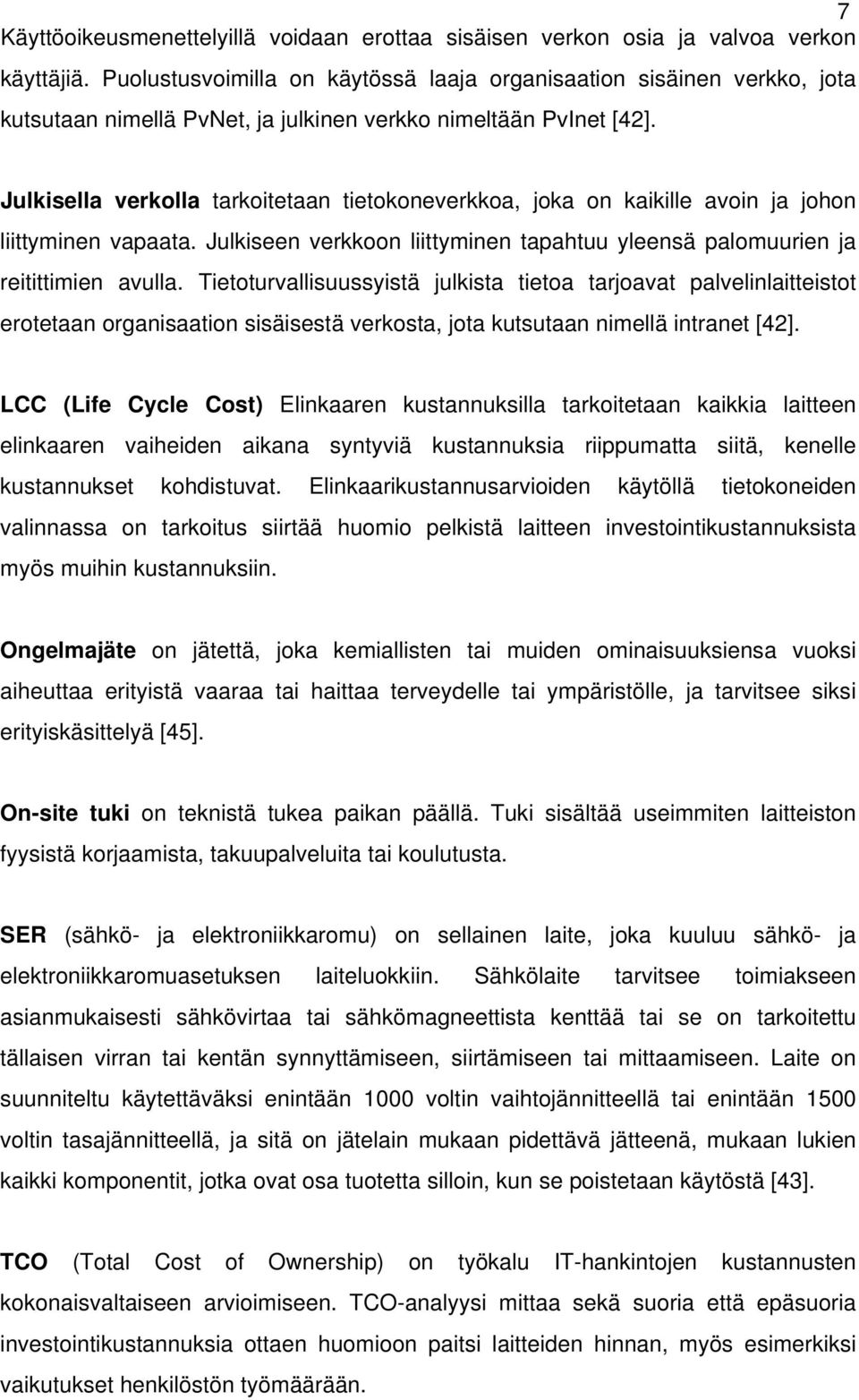 7

Käyttöoikeusmenettelyillä voidaan erottaa sisäisen verkon osia ja valvoa verkon käyttäjiä. Puolustusvoimilla on käytössä laaja organisaation sisäinen verkko, jota kutsutaan nimellä PvNet, ja julkinen verkko nimeltään PvInet [42].

Julkisella verkolla tarkoitetaan tietokoneverkkoa, joka on kaikille avoin ja johon liittyminen vapaata. Julkiseen verkkoon liittyminen tapahtuu yleensä palomuurien ja reitittimien avulla. Tietoturvallisuussyistä julkista tietoa tarjoavat palvelinlaitteistot erotetaan organisaation sisäisestä verkosta, jota kutsutaan nimellä intranet [42].

LCC (Life Cycle Cost) Elinkaaren kustannuksilla tarkoitetaan kaikkia laitteen elinkaaren vaiheiden aikana syntyviä kustannuksia riippumatta siitä, kenelle kustannukset kohdistuvat. Elinkaarikustannusarvioiden käytöllä tietokoneiden valinnassa on tarkoitus siirtää huomio pelkistä laitteen investointikustannuksista myös muihin kustannuksiin.

Ongelmajäte on jätettä, joka kemiallisten tai muiden ominaisuuksiensa vuoksi aiheuttaa erityistä vaaraa tai haittaa terveydelle tai ympäristölle, ja tarvitsee siksi erityiskäsittelyä [45].

On-site tuki on teknistä tukea paikan päällä. Tuki sisältää useimmiten laitteiston fyysistä korjaamista, takuupalveluita tai koulutusta.

SER (sähkö- ja elektroniikkaromu) on sellainen laite, joka kuuluu sähkö- ja elektroniikkaromuasetuksen laiteluokkiin. Sähkölaite tarvitsee toimiakseen asianmukaisesti sähkövirtaa tai sähkömagneettista kenttää tai se on tarkoitettu tällaisen virran tai kentän synnyttämiseen, siirtämiseen tai mittaamiseen. Laite on suunniteltu käytettäväksi enintään 1000 voltin vaihtojännitteellä tai enintään 1500 voltin tasajännitteellä, ja sitä on jätelain mukaan pidettävä jätteenä, mukaan lukien kaikki komponentit, jotka ovat osa tuotetta silloin, kun se poistetaan käytöstä [43].

TCO (Total Cost of Ownership) on työkalu IT-hankintojen kustannusten kokonaisvaltaiseen arvioimiseen. TCO-analyysi mittaa sekä suoria että epäsuoria investointikustannuksia ottaen huomioon paitsi laitteiden hinnan, myös esimerkiksi vaikutukset henkilöstön työmäärään.